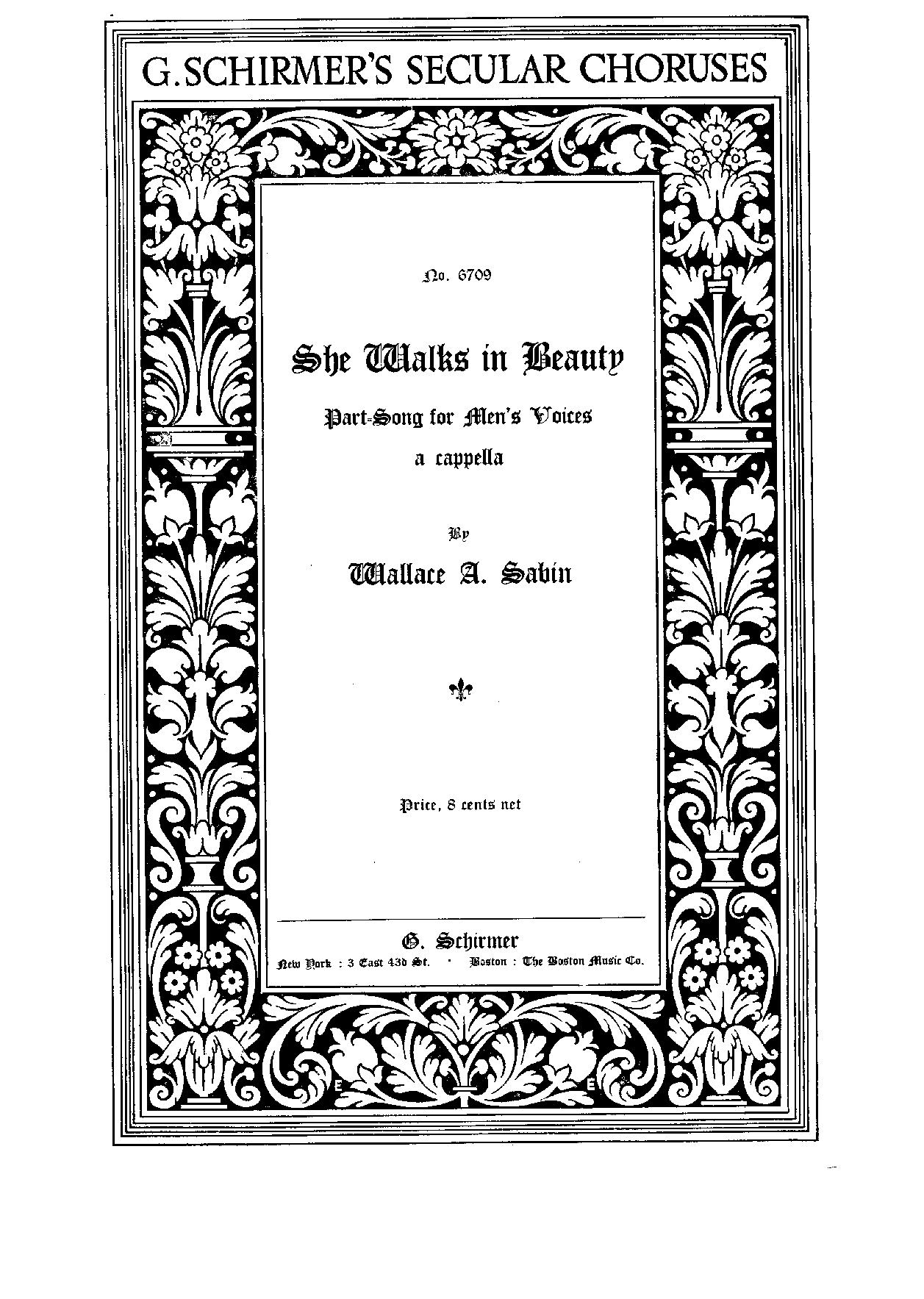 G. SCHIRMER'S SECULAR CHORUSES

No. 6709

She Walks in Beauty

Part-Song for Men's Voices
a cappella

By

Wallace A. Sabin

Price, 8 cents net

G. Schirmer
New York : 3 East 43d St.   Boston : The Boston Music Co.